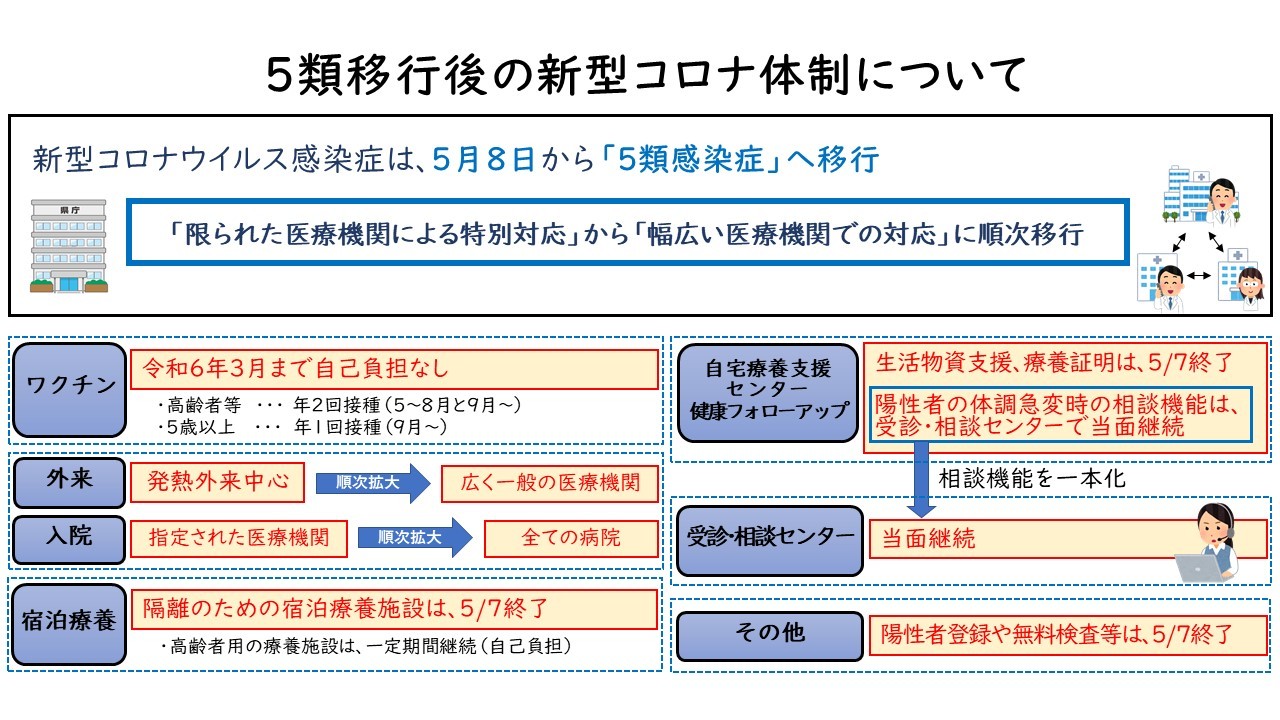 5類移行後の新型コロナ体制について

新型コロナウイルス感染症は、5月8日から「5類感染症」へ移行

県庁

「限られた医療機関による特別対応」から「幅広い医療機関での対応」に順次移行

ワクチン

令和6年3月まで自己負担なし

・高齢者等 ・・・ 年2回接種（5～8月と9月～）
・5歳以上 ・・・ 年1回接種（9月～）

外来

発熱外来中心

順次拡大

広く一般の医療機関

入院

指定された医療機関

順次拡大

全ての病院

宿泊療養

隔離のための宿泊療養施設は、5/7終了

・高齢者用の療養施設は、一定期間継続（自己負担）

自宅療養支援センター
健康フォローアップ

生活物資支援、療養証明は、5/7終了

陽性者の体調急変時の相談機能は、受診・相談センターで当面継続

相談機能を一本化

受診・相談センター

当面継続

その他

陽性者登録や無料検査等は、5/7終了